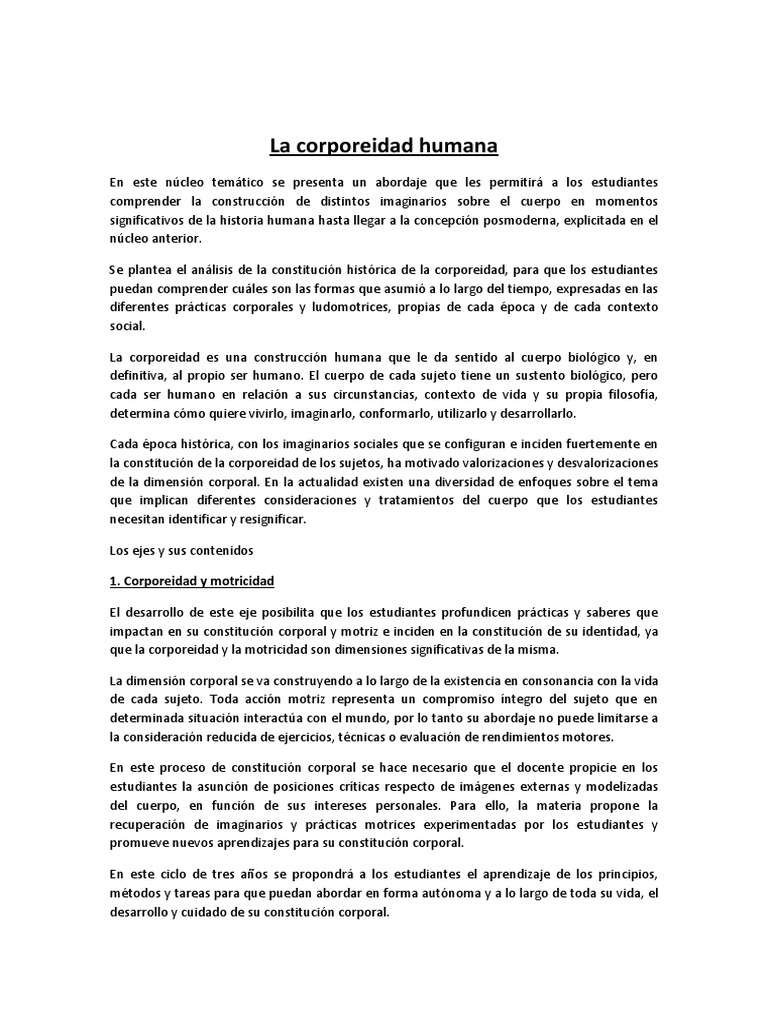 La corporeidad humana

En este núcleo temático se presenta un abordaje que les permitirá a los estudiantes comprender la construcción de distintos imaginarios sobre el cuerpo en momentos significativos de la historia humana hasta llegar a la concepción posmoderna, explicitada en el núcleo anterior.

Se plantea el análisis de la constitución histórica de la corporeidad, para que los estudiantes puedan comprender cuáles son las formas que asumió a lo largo del tiempo, expresadas en las diferentes prácticas corporales y ludomotrices, propias de cada época y de cada contexto social.

La corporeidad es una construcción humana que le da sentido al cuerpo biológico y, en definitiva, al propio ser humano. El cuerpo de cada sujeto tiene un sustento biológico, pero cada ser humano en relación a sus circunstancias, contexto de vida y su propia filosofía, determina cómo quiere vivirlo, imaginarlo, conformarlo, utilizarlo y desarrollarlo.

Cada época histórica, con los imaginarios sociales que se configuran e inciden fuertemente en la constitución de la corporeidad de los sujetos, ha motivado valorizaciones y desvalorizaciones de la dimensión corporal. En la actualidad existen una diversidad de enfoques sobre el tema que implican diferentes consideraciones y tratamientos del cuerpo que los estudiantes necesitan identificar y resignificar.

Los ejes y sus contenidos

1. Corporeidad y motricidad

El desarrollo de este eje posibilita que los estudiantes profundicen prácticas y saberes que impactan en su constitución corporal y motriz e inciden en la constitución de su identidad, ya que la corporeidad y la motricidad son dimensiones significativas de la misma.

La dimensión corporal se va construyendo a lo largo de la existencia en consonancia con la vida de cada sujeto. Toda acción motriz representa un compromiso íntegro del sujeto que en determinada situación interactúa con el mundo, por lo tanto su abordaje no puede limitarse a la consideración reducida de ejercicios, técnicas o evaluación de rendimientos motores.

En este proceso de constitución corporal se hace necesario que el docente propicie en los estudiantes la asunción de posiciones críticas respecto de imágenes externas y modelizadas del cuerpo, en función de sus intereses personales. Para ello, la materia propone la recuperación de imaginarios y prácticas motrices experimentadas por los estudiantes y promueve nuevos aprendizajes para su constitución corporal.

En este ciclo de tres años se propondrá a los estudiantes el aprendizaje de los principios, métodos y tareas para que puedan abordar en forma autónoma y a lo largo de toda su vida, el desarrollo y cuidado de su constitución corporal.